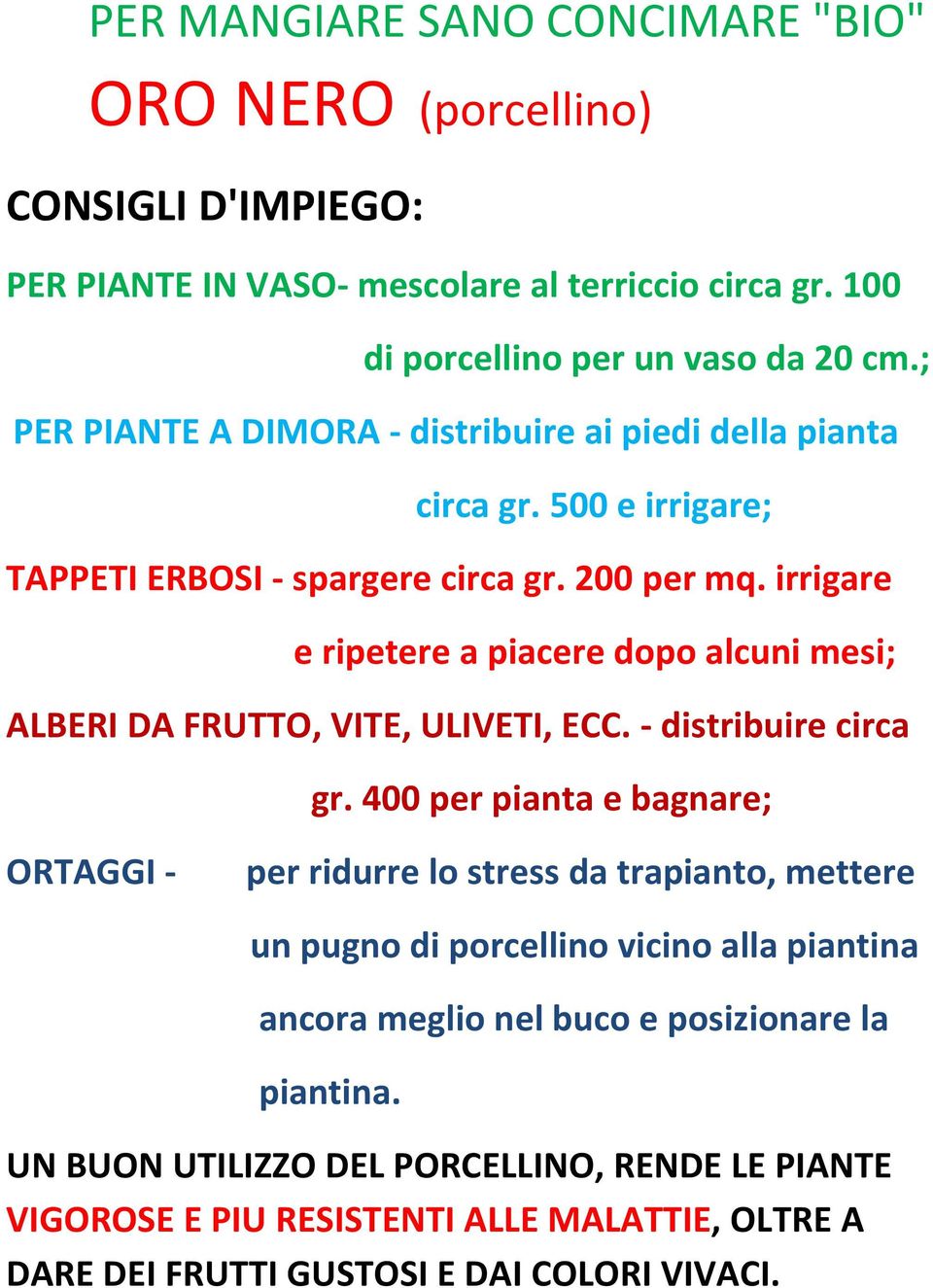 PER MANGIARE SANO CONCIMARE "BIO"
ORO NERO (porcellino)

CONSIGLI D'IMPIEGO:

PER PIANTE IN VASO- mescolare al terriccio circa gr. 100 di porcellino per un vaso da 20 cm.;

PER PIANTE A DIMORA - distribuire ai piedi della pianta circa gr. 500 e irrigare;

TAPPETI ERBOSI - spargere circa gr. 200 per mq. irrigare e ripetere a piacere dopo alcuni mesi;

ALBERI DA FRUTTO, VITE, ULIVETI, ECC. - distribuire circa gr. 400 per pianta e bagnare;

ORTAGGI - per ridurre lo stress da trapianto, mettere un pugno di porcellino vicino alla piantina ancora meglio nel buco e posizionare la piantina.

UN BUON UTILIZZO DEL PORCELLINO, RENDE LE PIANTE VIGOROSE E PIU RESISTENTI ALLE MALATTIE, OLTRE A DARE DEI FRUTTI GUSTOSI E DAI COLORI VIVACI.